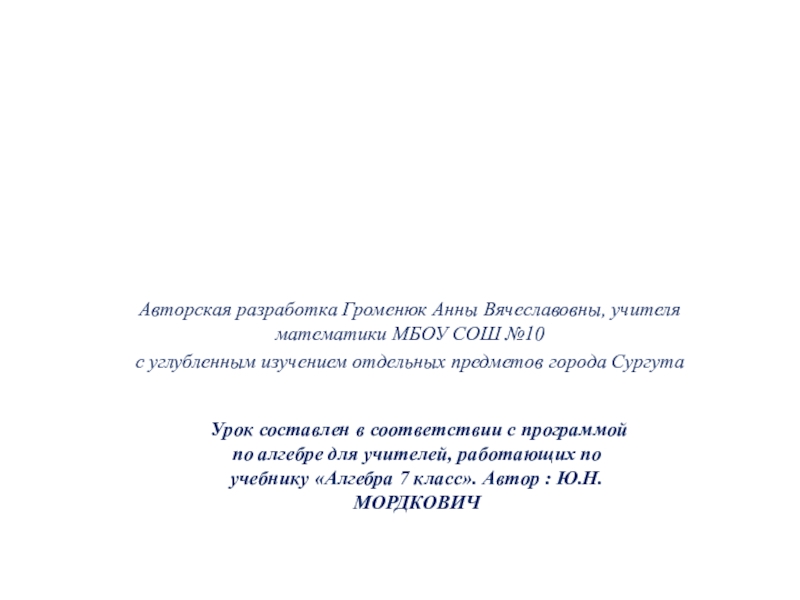 Авторская разработка Громенюк Анны Вячеславовны, учителя математики МБОУ СОШ №10
с углубленным изучением отдельных предметов города Сургута

Урок составлен в соответствии с программой по алгебре для учителей, работающих по учебнику «Алгебра 7 класс». Автор : Ю.Н. МОРДКОВИЧ